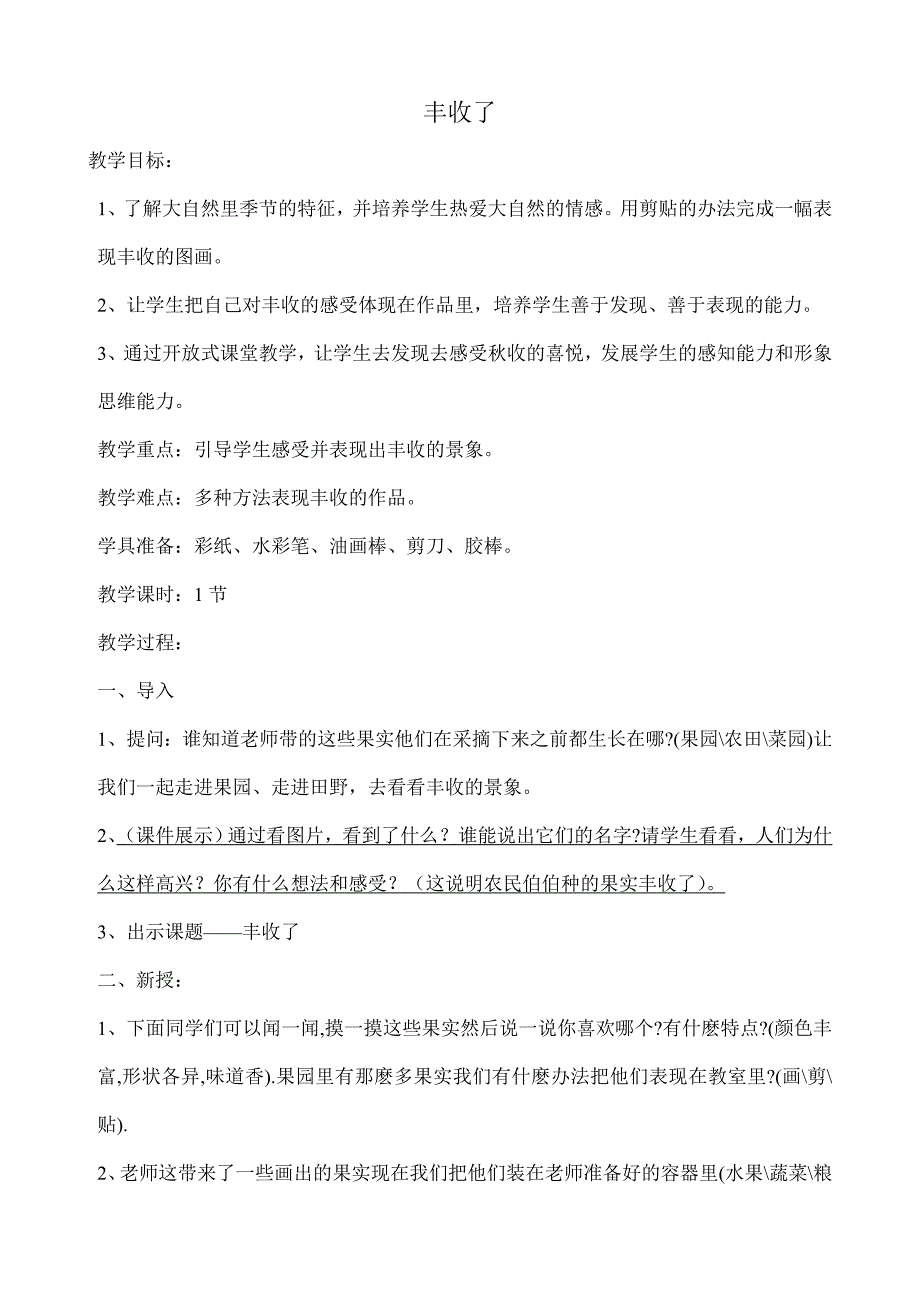 丰收了

教学目标：

1、了解大自然里季节的特征，并培养学生热爱大自然的情感。用剪贴的办法完成一幅表现丰收的图画。

2、让学生把自己对丰收的感受体现在作品里，培养学生善于发现、善于表现的能力。

3、通过开放式课堂教学，让学生去发现去感受秋收的喜悦，发展学生的感知能力和形象思维能力。

教学重点：引导学生感受并表现出丰收的景象。

教学难点：多种方法表现丰收的作品。

学具准备：彩纸、水彩笔、油画棒、剪刀、胶棒。

教学课时：1 节

教学过程：

一、导入

1、提问：谁知道老师带的这些果实他们在采摘下来之前都生长在哪?(果园\农田\菜园)让我们一起走进果园、走进田野，去看看丰收的景象。

2、（课件展示）通过看图片，看到了什么？谁能说出它们的名字?请学生看看，人们为什么这样高兴？你有什么想法和感受？（这说明农民伯伯种的果实丰收了）。

3、出示课题——丰收了

二、新授：

1、下面同学们可以闻一闻,摸一摸这些果实然后说一说你喜欢哪个?有什麽特点?(颜色丰富,形状各异,味道香).果园里有那麽多果实我们有什麽办法把他们表现在教室里?(画\剪\贴).

2、老师这带来了一些画出的果实现在我们把他们装在老师准备好的容器里(水果\蔬菜\粮